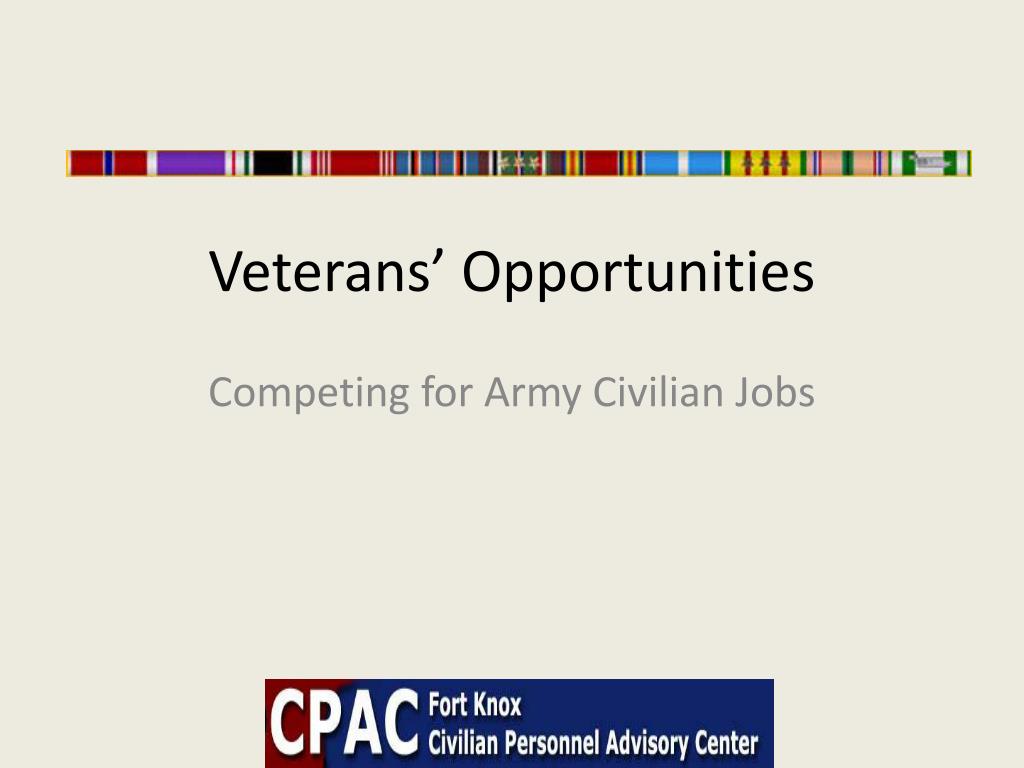 Veterans' Opportunities

Competing for Army Civilian Jobs

CPAC Fort Knox
Civilian Personnel Advisory Center